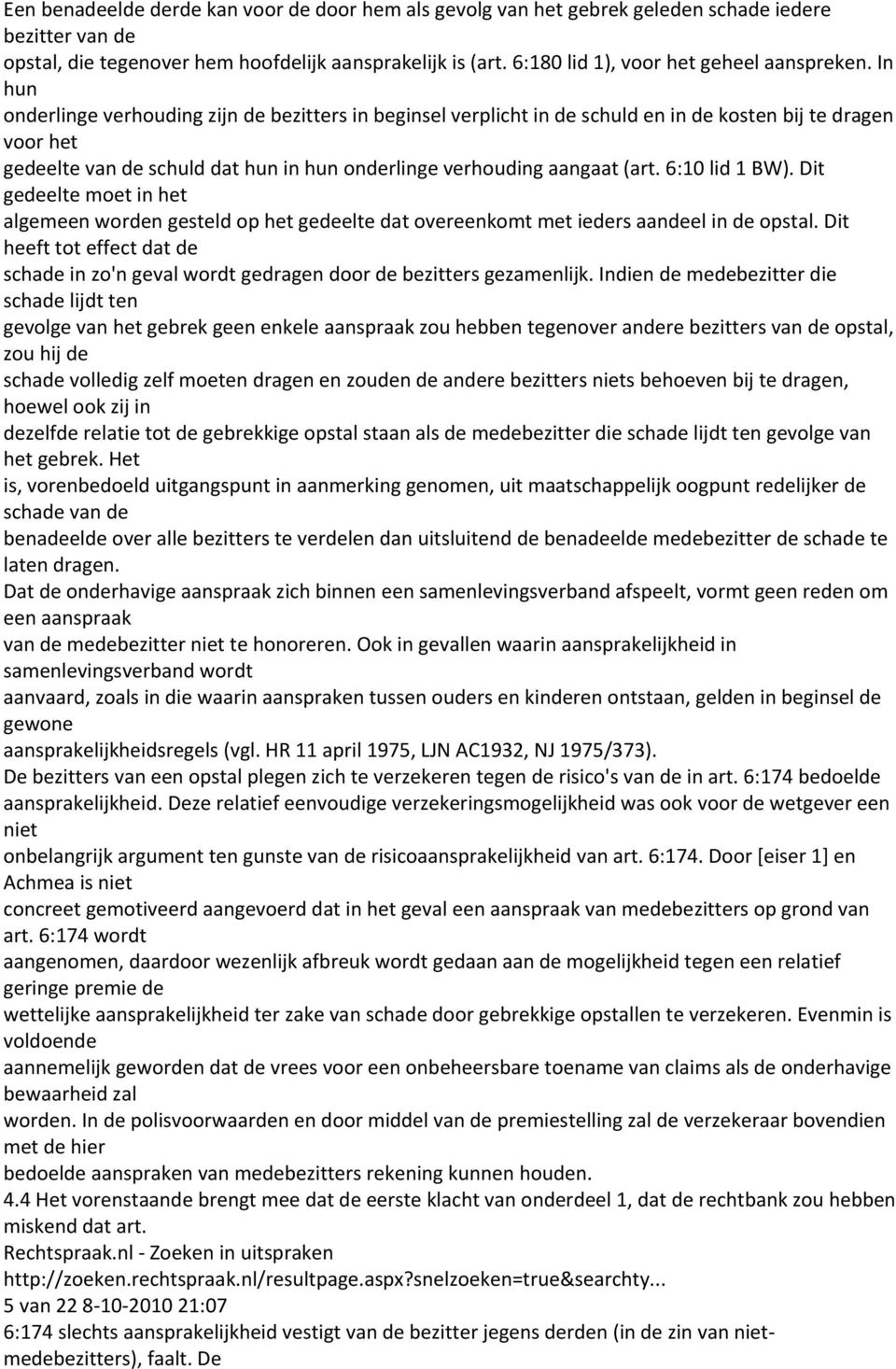 Een benadeelde derde kan voor de door hem als gevolg van het gebrek geleden schade iedere bezitter van de opstal, die tegenover hem hoofdelijk aansprakelijk is (art. 6:180 lid 1), voor het geheel aanspreken. In hun onderlinge verhouding zijn de bezitters in beginsel verplicht in de schuld en in de kosten bij te dragen voor het gedeelte van de schuld dat hun in hun onderlinge verhouding aangaat (art. 6:10 lid 1 BW). Dit gedeelte moet in het algemeen worden gesteld op het gedeelte dat overeenkomt met ieders aandeel in de opstal. Dit heeft tot effect dat de schade in zo'n geval wordt gedragen door de bezitters gezamenlijk. Indien de medebezitter die schade lijdt ten gevolge van het gebrek geen enkele aanspraak zou hebben tegenover andere bezitters van de opstal, zou hij de schade volledig zelf moeten dragen en zouden de andere bezitters niets behoeven bij te dragen, hoewel ook zij in dezelfde relatie tot de gebrekkige opstal staan als de medebezitter die schade lijdt ten gevolge van het gebrek. Het is, vorenbedoeld uitgangspunt in aanmerking genomen, uit maatschappelijk oogpunt redelijker de schade van de benadeelde over alle bezitters te verdelen dan uitsluitend de benadeelde medebezitter de schade te laten dragen.
Dat de onderhavige aanspraak zich binnen een samenlevingsverband afspeelt, vormt geen reden om een aanspraak van de medebezitter niet te honoreren. Ook in gevallen waarin aansprakelijkheid in samenlevingsverband wordt aanvaard, zoals in die waarin aanspraken tussen ouders en kinderen ontstaan, gelden in beginsel de gewone aansprakelijkheidsregels (vgl. HR 11 april 1975, LJN AC1932, NJ 1975/373).
De bezitters van een opstal plegen zich te verzekeren tegen de risico's van de in art. 6:174 bedoelde aansprakelijkheid. Deze relatief eenvoudige verzekeringsmogelijkheid was ook voor de wetgever een niet onbelangrijk argument ten gunste van de risicoaansprakelijkheid van art. 6:174. Door [eiser 1] en Achmea is niet concreet gemotiveerd aangevoerd dat in het geval een aanspraak van medebezitters op grond van art. 6:174 wordt aangenomen, daardoor wezenlijk afbreuk wordt gedaan aan de mogelijkheid tegen een relatief geringe premie de wettelijke aansprakelijkheid ter zake van schade door gebrekkige opstallen te verzekeren. Evenmin is voldoende aannemelijk geworden dat de vrees voor een onbeheersbare toename van claims als de onderhavige bewaarheid zal worden. In de polisvoorwaarden en door middel van de premiestelling zal de verzekeraar bovendien met de hier bedoelde aanspraken van medebezitters rekening kunnen houden.
4.4 Het vorenstaande brengt mee dat de eerste klacht van onderdeel 1, dat de rechtbank zou hebben miskend dat art.
Rechtspraak.nl - Zoeken in uitspraken
http://zoeken.rechtspraak.nl/resultpage.aspx?snelzoeken=true&searchty...
5 van 22 8-10-2010 21:07
6:174 slechts aansprakelijkheid vestigt van de bezitter jegens derden (in de zin van niet-medebezitters), faalt. De